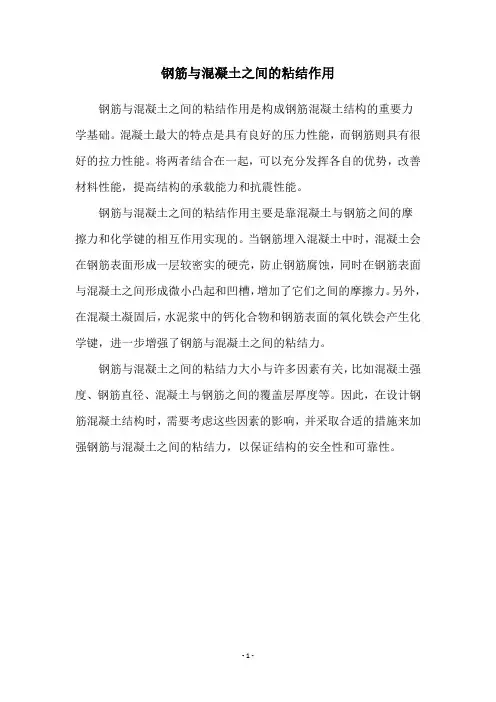 钢筋与混凝土之间的粘结作用

钢筋与混凝土之间的粘结作用是构成钢筋混凝土结构的重要力学基础。混凝土最大的特点是具有良好的压力性能，而钢筋则具有很好的拉力性能。将两者结合在一起，可以充分发挥各自的优势，改善材料性能，提高结构的承载能力和抗震性能。

钢筋与混凝土之间的粘结作用主要是靠混凝土与钢筋之间的摩擦力和化学键的相互作用实现的。当钢筋埋入混凝土中时，混凝土会在钢筋表面形成一层较密实的硬壳，防止钢筋腐蚀，同时在钢筋表面与混凝土之间形成微小凸起和凹槽，增加了它们之间的摩擦力。另外，在混凝土凝固后，水泥浆中的钙化合物和钢筋表面的氧化铁会产生化学键，进一步增强了钢筋与混凝土之间的粘结力。

钢筋与混凝土之间的粘结力大小与许多因素有关，比如混凝土强度、钢筋直径、混凝土与钢筋之间的覆盖层厚度等。因此，在设计钢筋混凝土结构时，需要考虑这些因素的影响，并采取合适的措施来加强钢筋与混凝土之间的粘结力，以保证结构的安全性和可靠性。

- 1 -